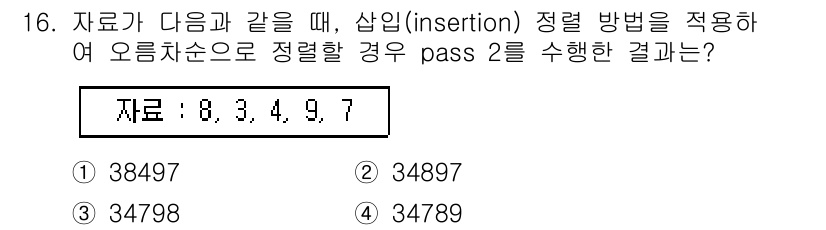 16. 자료가 다음과 같을 때, 삽입(insertion) 정렬 방법을 적용하여 오름차순으로 정렬할 경우 pass 2를 수행한 결과는?

자료 : 8, 3, 4, 9, 7

① 38497
② 34897
③ 34798
④ 34789